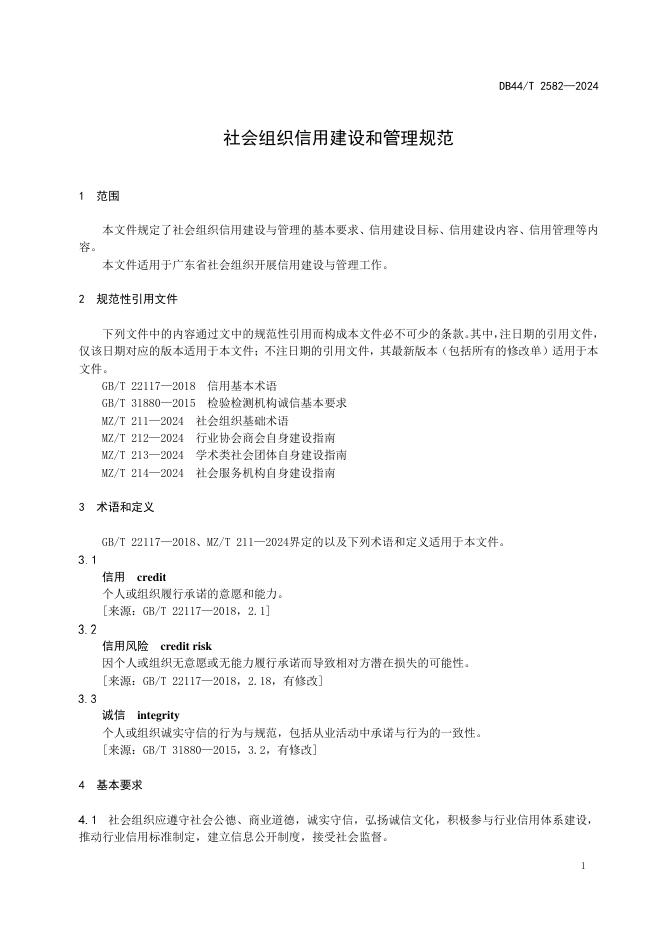 DB44/T 2582—2024

社会组织信用建设和管理规范

1 范围

本文件规定了社会组织信用建设与管理的基本要求、信用建设目标、信用建设内容、信用管理等内容。

本文件适用于广东省社会组织开展信用建设与管理工作。

2 规范性引用文件

下列文件中的内容通过文中的规范性引用而构成本文件必不可少的条款。其中，注日期的引用文件，仅该日期对应的版本适用于本文件；不注日期的引用文件，其最新版本（包括所有的修改单）适用于本文件。

GB/T 22117—2018 信用基本术语
GB/T 31880—2015 检验检测机构诚信基本要求
MZ/T 211—2024 社会组织基础术语
MZ/T 212—2024 行业协会商会自身建设指南
MZ/T 213—2024 学术类社会团体自身建设指南
MZ/T 214—2024 社会服务机构自身建设指南

3 术语和定义

GB/T 22117—2018、MZ/T 211—2024界定的以及下列术语和定义适用于本文件。

3.1
信用 credit
个人或组织履行承诺的意愿和能力。
[来源：GB/T 22117—2018，2.1]

3.2
信用风险 credit risk
因个人或组织无意愿或无能力履行承诺而导致相对方潜在损失的可能性。
[来源：GB/T 22117—2018，2.18，有修改]

3.3
诚信 integrity
个人或组织诚实守信的行为与规范，包括从业活动中承诺与行为的一致性。
[来源：GB/T 31880—2015，3.2，有修改]

4 基本要求

4.1 社会组织应遵守社会公德、商业道德，诚实守信，弘扬诚信文化，积极参与行业信用体系建设，推动行业信用标准制定，建立信息公开制度，接受社会监督。

1